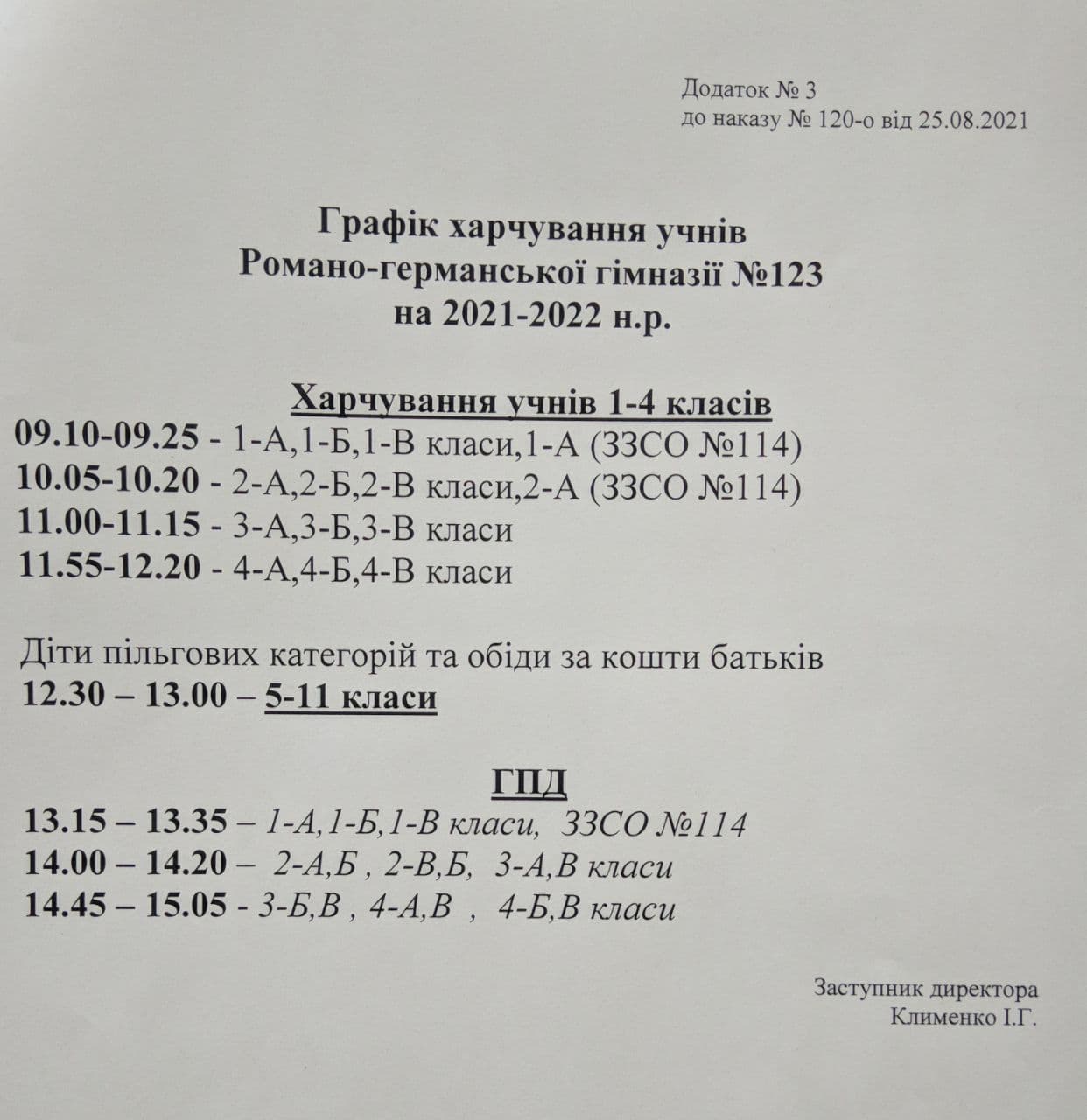 Додаток № 3
до наказу № 120-о від 25.08.2021

Графік харчування учнів
Романо-германської гімназії №123
на 2021-2022 н.р.

Харчування учнів 1-4 класів
09.10-09.25 - 1-А,1-Б,1-В класи,1-А (ЗЗСО №114)
10.05-10.20 - 2-А,2-Б,2-В класи,2-А (ЗЗСО №114)
11.00-11.15 - 3-А,3-Б,3-В класи
11.55-12.20 - 4-А,4-Б,4-В класи

Діти пільгових категорій та обіди за кошти батьків
12.30 – 13.00 – 5-11 класи

ГПД
13.15 – 13.35 – 1-А,1-Б,1-В класи, ЗЗСО №114
14.00 – 14.20 – 2-А,Б , 2-В,Б, 3-А,В класи
14.45 – 15.05 - 3-Б,В , 4-А,В , 4-Б,В класи

Заступник директора
Клименко І.Г.